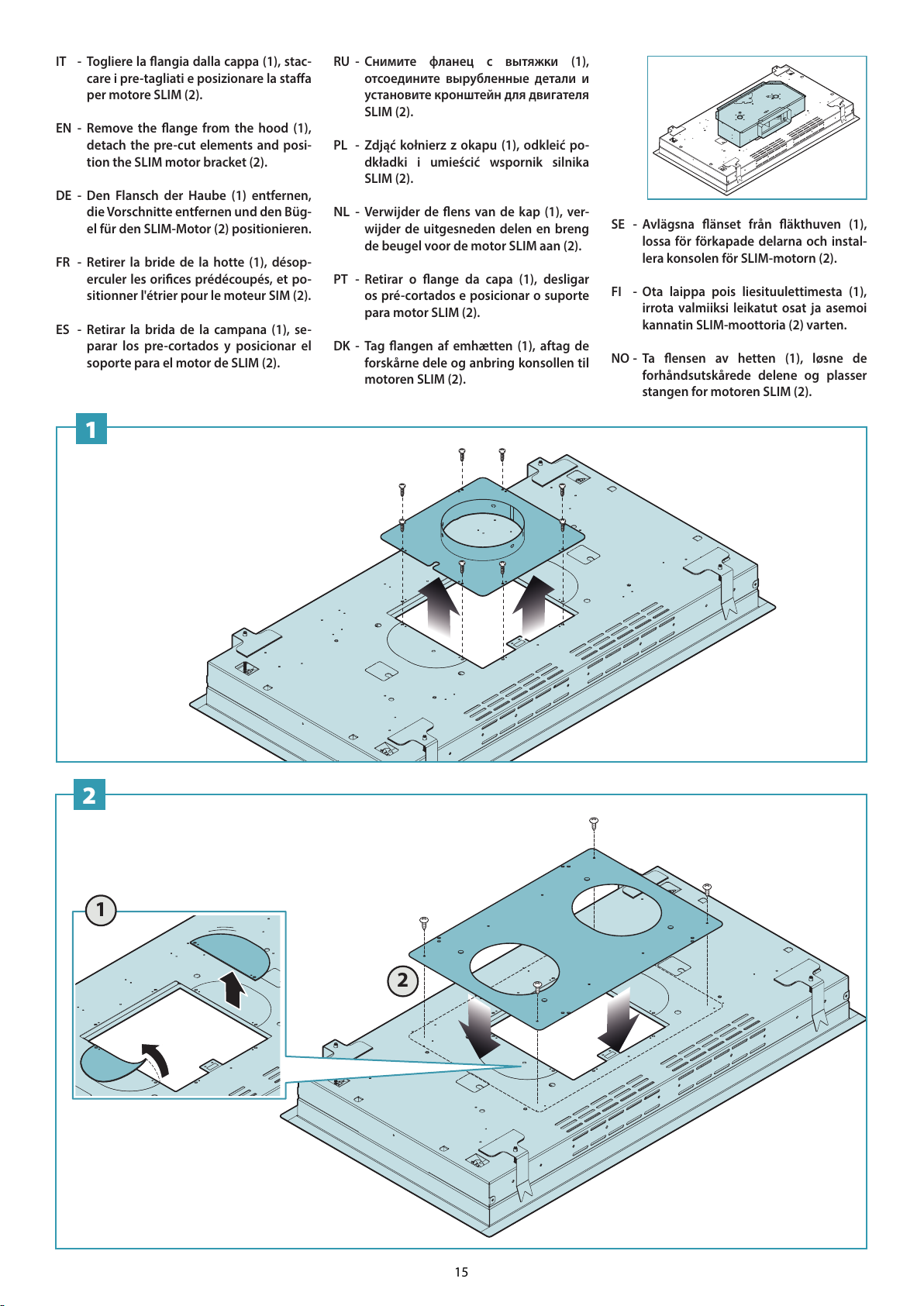 IT - Togliere la flangia dalla cappa (1), staccare i pre-tagliati e posizionare la staffa per motore SLIM (2).

EN - Remove the flange from the hood (1), detach the pre-cut elements and position the SLIM motor bracket (2).

DE - Den Flansch der Haube (1) entfernen, die Vorschnitte entfernen und den Bügel für den SLIM-Motor (2) positionieren.

FR - Retirer la bride de la hotte (1), désoperculer les orifices prédécoupés, et positionner l'étrier pour le moteur SIM (2).

ES - Retirar la brida de la campana (1), separar los pre-cortados y posicionar el soporte para el motor de SLIM (2).

RU - Снимите фланец с вытяжки (1), отсоедините вырубленные детали и установите кронштейн для двигателя SLIM (2).

PL - Zdjąć kołnierz z okapu (1), odkleić podkładki i umieścić wspornik silnika SLIM (2).

NL - Verwijder de flens van de kap (1), verwijder de uitgesneden delen en breng de beugel voor de motor SLIM aan (2).

PT - Retirar o flange da capa (1), desligar os pré-cortados e posicionar o suporte para motor SLIM (2).

DK - Tag flangen af emhætten (1), aftag de forskårne dele og anbring konsollen til motoren SLIM (2).

SE - Avlägsna flänset från fläkthuven (1), lossa för förkapade delarna och installera konsolen för SLIM-motorn (2).

FI - Ota laippa pois liesituulettimesta (1), irrota valmiiksi leikatut osat ja asemoi kannatin SLIM-moottoria (2) varten.

NO - Ta flensen av hetten (1), løsne de forhåndsutskårede delene og plasser stangen for motoren SLIM (2).

1

2

1

2

15